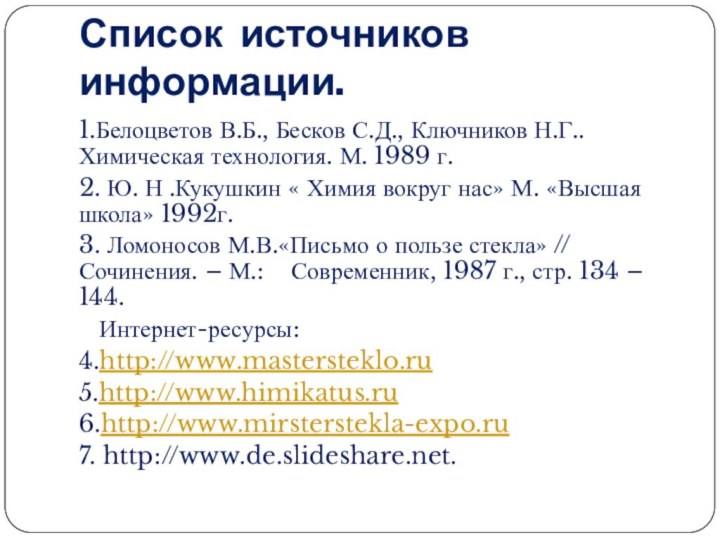 Список источников информации.

1.Белоцветов В.Б., Бесков С.Д., Ключников Н.Г.. Химическая технология. М. 1989 г.

2. Ю. Н .Кукушкин « Химия вокруг нас» М. «Высшая школа» 1992г.

3. Ломоносов М.В.«Письмо о пользе стекла» // Сочинения. – М.: Современник, 1987 г., стр. 134 – 144.

Интернет-ресурсы:

4.http://www.mastersteklo.ru

5.http://www.himikatus.ru

6.http://www.mirsterstekla-expo.ru

7. http://www.de.slideshare.net.